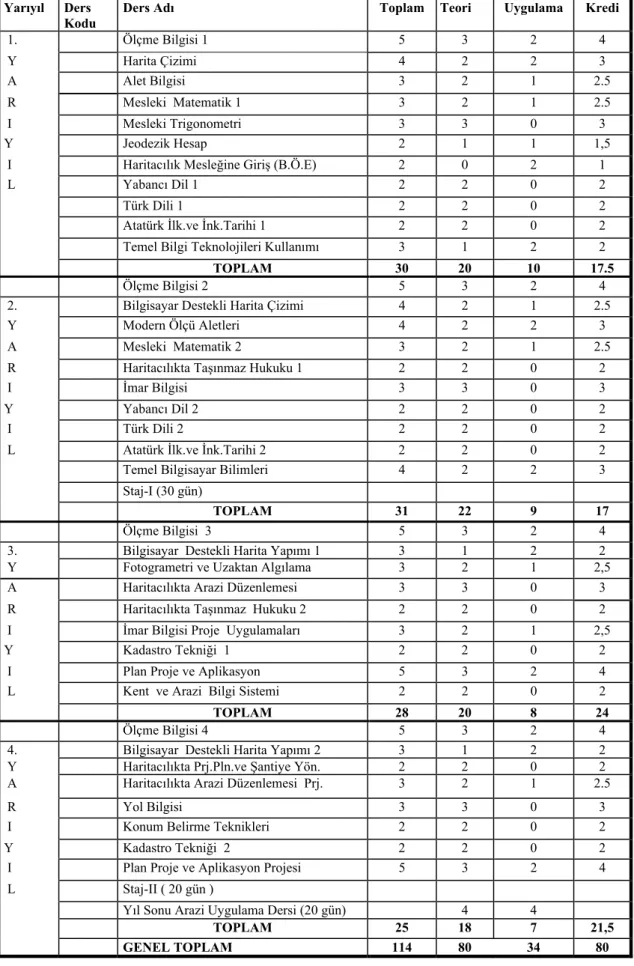 | Yarıyıl | Ders Kodu | Ders Adı | Toplam | Teori | Uygulama | Kredi |
|---|---|---|---|---|---|---|
| 1. |  | Ölçme Bilgisi 1 | 5 | 3 | 2 | 4 |
| Y |  | Harita Çizimi | 4 | 2 | 2 | 3 |
| A |  | Alet Bilgisi | 3 | 2 | 1 | 2.5 |
| R |  | Mesleki Matematik 1 | 3 | 2 | 1 | 2.5 |
| I |  | Mesleki Trigonometri | 3 | 3 | 0 | 3 |
| Y |  | Jeodezik Hesap | 2 | 1 | 1 | 1,5 |
| I |  | Haritacılık Mesleğine Giriş (B.Ö.E) | 2 | 0 | 2 | 1 |
| L |  | Yabancı Dil 1 | 2 | 2 | 0 | 2 |
|  |  | Türk Dili 1 | 2 | 2 | 0 | 2 |
|  |  | Atatürk İlk.ve İnk.Tarihi 1 | 2 | 2 | 0 | 2 |
|  |  | Temel Bilgi Teknolojileri Kullanımı | 3 | 1 | 2 | 2 |
|  |  | TOPLAM | 30 | 20 | 10 | 17.5 |
|  |  | Ölçme Bilgisi 2 | 5 | 3 | 2 | 4 |
| 2. |  | Bilgisayar Destekli Harita Çizimi | 4 | 2 | 1 | 2.5 |
| Y |  | Modern Ölçü Aletleri | 4 | 2 | 2 | 3 |
| A |  | Mesleki Matematik 2 | 3 | 2 | 1 | 2.5 |
| R |  | Haritacılıkta Taşınmaz Hukuku 1 | 2 | 2 | 0 | 2 |
| I |  | İmar Bilgisi | 3 | 3 | 0 | 3 |
| Y |  | Yabancı Dil 2 | 2 | 2 | 0 | 2 |
| I |  | Türk Dili 2 | 2 | 2 | 0 | 2 |
| L |  | Atatürk İlk.ve İnk.Tarihi 2 | 2 | 2 | 0 | 2 |
|  |  | Temel Bilgisayar Bilimleri | 4 | 2 | 2 | 3 |
|  |  | Staj-I (30 gün) |  |  |  |  |
|  |  | TOPLAM | 31 | 22 | 9 | 17 |
|  |  | Ölçme Bilgisi 3 | 5 | 3 | 2 | 4 |
| 3. |  | Bilgisayar Destekli Harita Yapımı 1 | 3 | 1 | 2 | 2 |
| Y |  | Fotogrametri ve Uzaktan Algılama | 3 | 2 | 1 | 2,5 |
| A |  | Haritacılıkta Arazi Düzenlemesi | 3 | 3 | 0 | 3 |
| R |  | Haritacılıkta Taşınmaz Hukuku 2 | 2 | 2 | 0 | 2 |
| I |  | İmar Bilgisi Proje Uygulamaları | 3 | 2 | 1 | 2,5 |
| Y |  | Kadastro Tekniği 1 | 2 | 2 | 0 | 2 |
| I |  | Plan Proje ve Aplikasyon | 5 | 3 | 2 | 4 |
| L |  | Kent ve Arazi Bilgi Sistemi | 2 | 2 | 0 | 2 |
|  |  | TOPLAM | 28 | 20 | 8 | 24 |
|  |  | Ölçme Bilgisi 4 | 5 | 3 | 2 | 4 |
| 4. |  | Bilgisayar Destekli Harita Yapımı 2 | 3 | 1 | 2 | 2 |
| Y |  | Haritacılıkta Prj.Pln.ve Şantiye Yön. | 2 | 2 | 0 | 2 |
| A |  | Haritacılıkta Arazi Düzenlemesi Prj. | 3 | 2 | 1 | 2.5 |
| R |  | Yol Bilgisi | 3 | 3 | 0 | 3 |
| I |  | Konum Belirme Teknikleri | 2 | 2 | 0 | 2 |
| Y |  | Kadastro Tekniği 2 | 2 | 2 | 0 | 2 |
| I |  | Plan Proje ve Aplikasyon Projesi | 5 | 3 | 2 | 4 |
| L |  | Staj-II ( 20 gün ) |  |  |  |  |
|  |  | Yıl Sonu Arazi Uygulama Dersi (20 gün) |  | 4 | 4 |  |
|  |  | TOPLAM | 25 | 18 | 7 | 21,5 |
|  |  | GENEL TOPLAM | 114 | 80 | 34 | 80 |